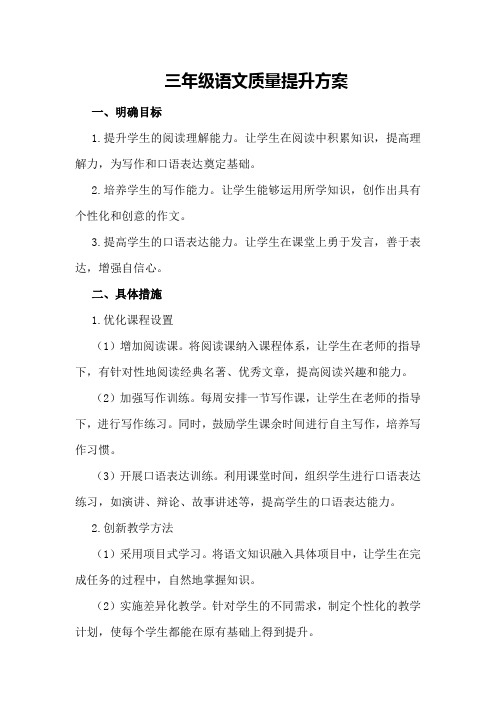 三年级语文质量提升方案

一、明确目标

1.提升学生的阅读理解能力。让学生在阅读中积累知识，提高理解力，为写作和口语表达奠定基础。

2.培养学生的写作能力。让学生能够运用所学知识，创作出具有个性化和创意的作文。

3.提高学生的口语表达能力。让学生在课堂上勇于发言，善于表达，增强自信心。

二、具体措施

1.优化课程设置

（1）增加阅读课。将阅读课纳入课程体系，让学生在老师的指导下，有针对性地阅读经典名著、优秀文章，提高阅读兴趣和能力。

（2）加强写作训练。每周安排一节写作课，让学生在老师的指导下，进行写作练习。同时，鼓励学生课余时间进行自主写作，培养写作习惯。

（3）开展口语表达训练。利用课堂时间，组织学生进行口语表达练习，如演讲、辩论、故事讲述等，提高学生的口语表达能力。

2.创新教学方法

（1）采用项目式学习。将语文知识融入具体项目中，让学生在完成任务的过程中，自然地掌握知识。

（2）实施差异化教学。针对学生的不同需求，制定个性化的教学计划，使每个学生都能在原有基础上得到提升。